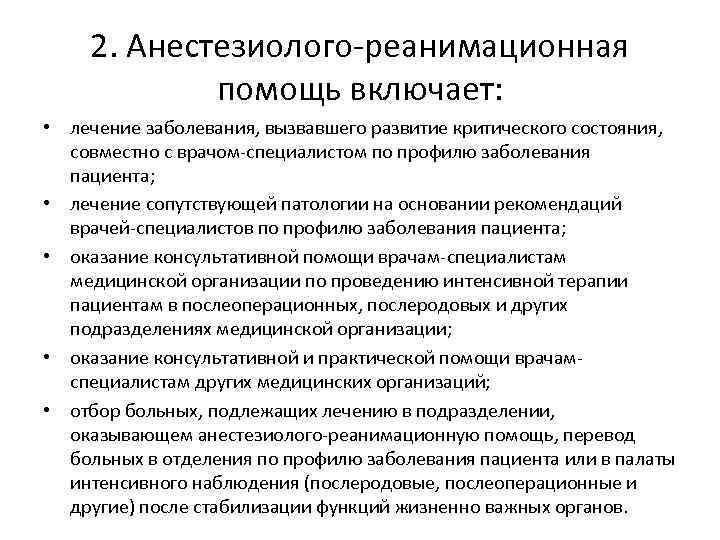 2. Анестезиолого-реанимационная помощь включает:

• лечение заболевания, вызвавшего развитие критического состояния, совместно с врачом-специалистом по профилю заболевания пациента;
• лечение сопутствующей патологии на основании рекомендаций врачей-специалистов по профилю заболевания пациента;
• оказание консультативной помощи врачам-специалистам медицинской организации по проведению интенсивной терапии пациентам в послеоперационных, послеродовых и других подразделениях медицинской организации;
• оказание консультативной и практической помощи врачам-специалистам других медицинских организаций;
• отбор больных, подлежащих лечению в подразделении, оказывающем анестезиолого-реанимационную помощь, перевод больных в отделения по профилю заболевания пациента или в палаты интенсивного наблюдения (послеродовые, послеоперационные и другие) после стабилизации функций жизненно важных органов.